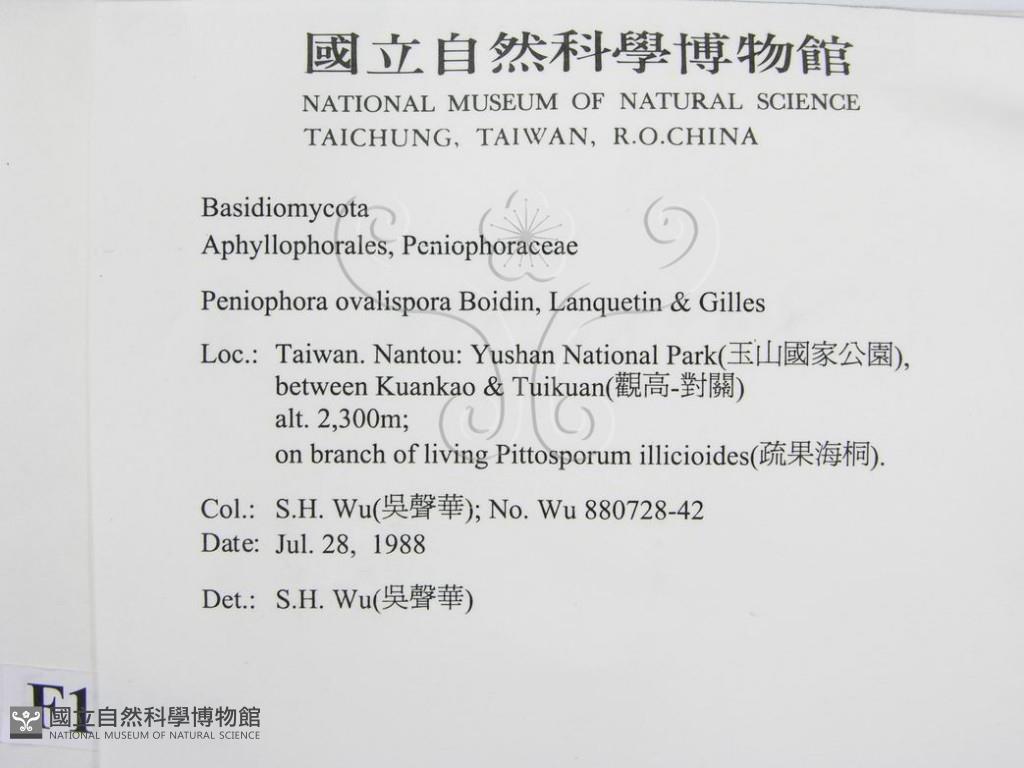 國立自然科學博物館
NATIONAL MUSEUM OF NATURAL SCIENCE
TAICHUNG, TAIWAN, R.O.CHINA

Basidiomycota
Aphyllophorales, Peniophoraceae

Peniophora ovalispora Boidin, Lanquetin & Gilles

Loc.: Taiwan. Nantou: Yushan National Park(玉山國家公園), between Kuankao & Tuikuan(觀高-對關) alt. 2,300m; on branch of living Pittosporum illicioides(疏果海桐).

Col.: S.H. Wu(吳聲華); No. Wu 880728-42
Date: Jul. 28, 1988

Det.: S.H. Wu(吳聲華)

F1

國立自然科學博物館
NATIONAL MUSEUM OF NATURAL SCIENCE